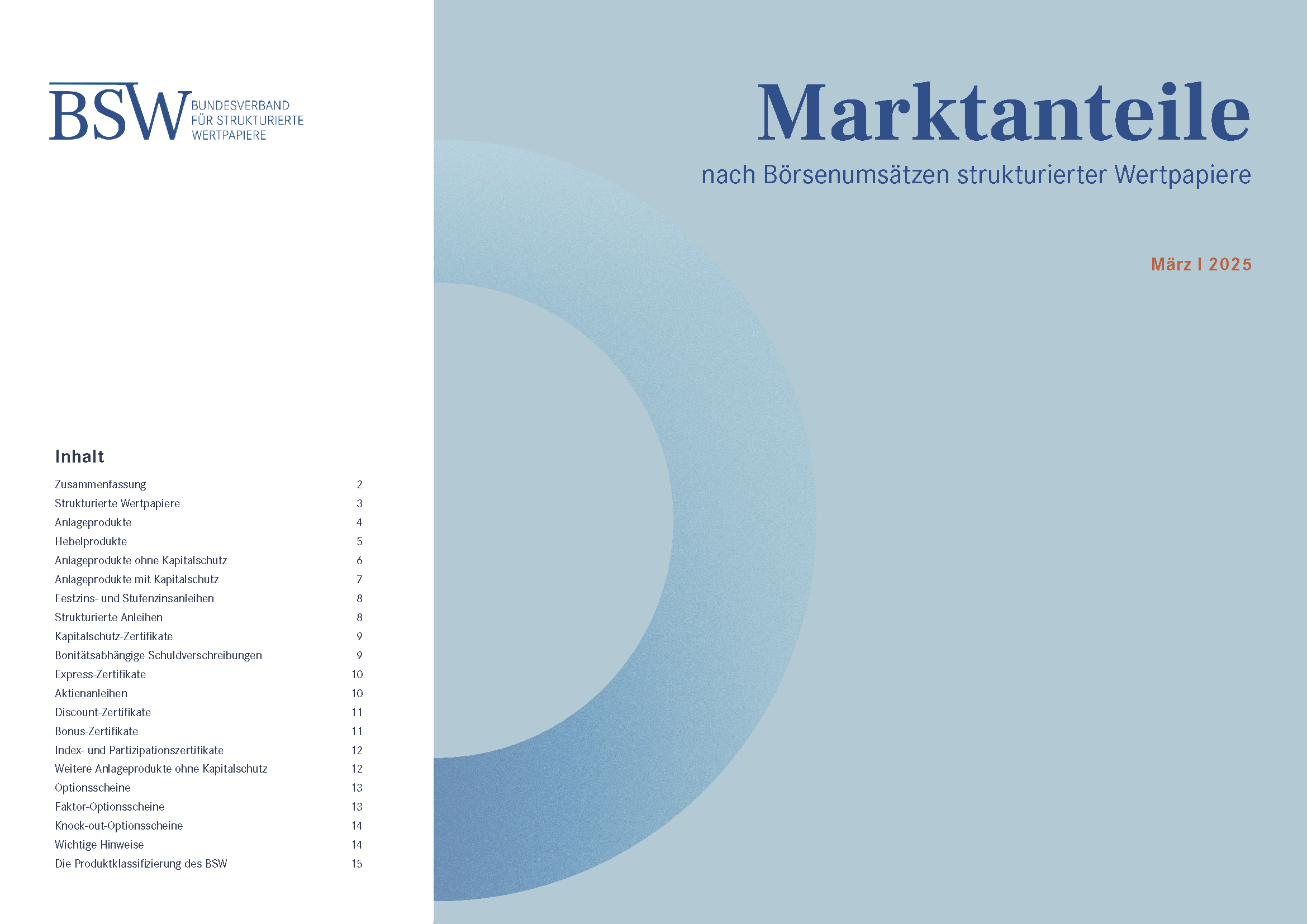 BSW BUNDESVERBAND
FÜR STRUKTURIERTE
WERTPAPIERE

Inhalt

Zusammenfassung 2
Strukturierte Wertpapiere 3
Anlageprodukte 4
Hebelprodukte 5
Anlageprodukte ohne Kapitalschutz 6
Anlageprodukte mit Kapitalschutz 7
Festzins- und Stufenzinsanleihen 8
Strukturierte Anleihen 8
Kapitalschutz-Zertifikate 9
Bonitätsabhängige Schuldverschreibungen 9
Express-Zertifikate 10
Aktienanleihen 10
Discount-Zertifikate 11
Bonus-Zertifikate 11
Index- und Partizipationszertifikate 12
Weitere Anlageprodukte ohne Kapitalschutz 12
Optionsscheine 13
Faktor-Optionsscheine 13
Knock-out-Optionsscheine 14
Wichtige Hinweise 14
Die Produktklassifizierung des BSW 15

Marktanteile

nach Börsenumsätzen strukturierter Wertpapiere

März I 2025